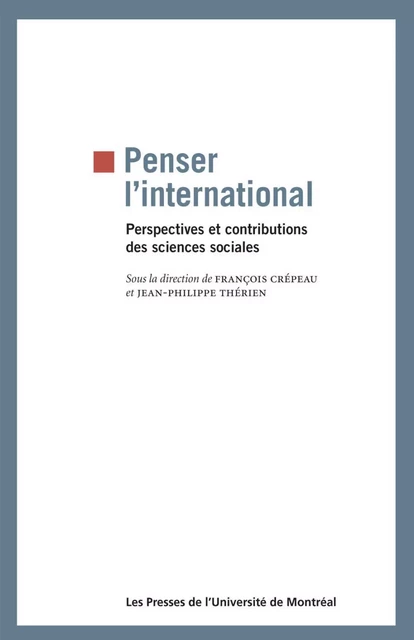 Penser l'international

Perspectives et contributions des sciences sociales

Sous la direction de FRANÇOIS CRÉPEAU et JEAN-PHILIPPE THÉRIEN

Les Presses de l'Université de Montréal